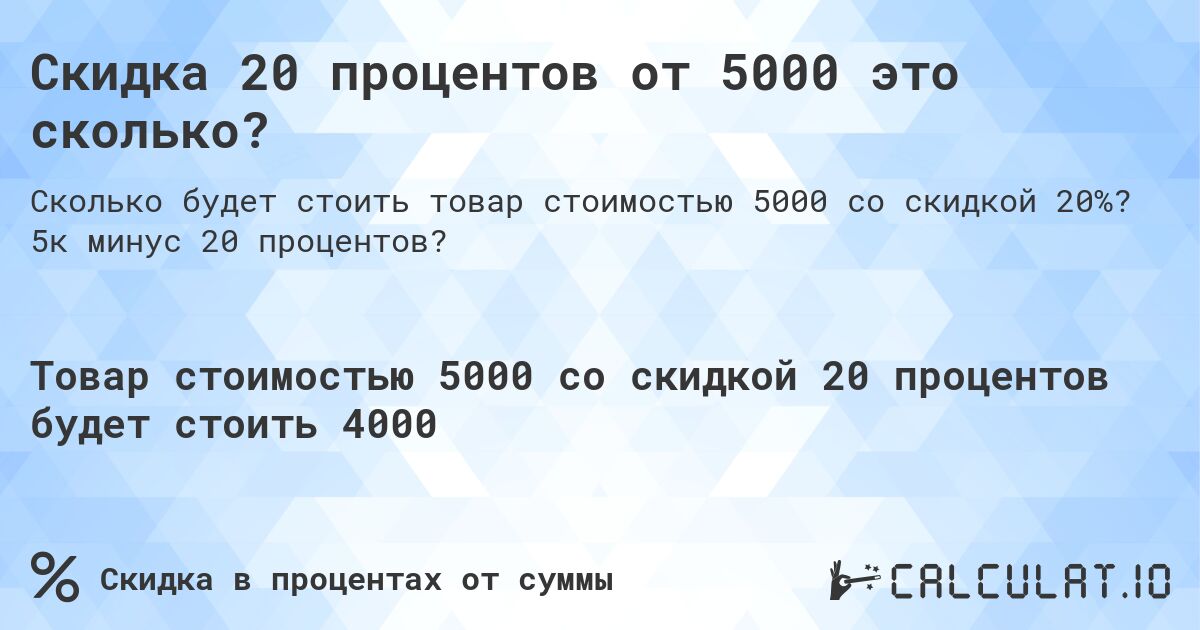 Скидка 20 процентов от 5000 это сколько?

Сколько будет стоить товар стоимостью 5000 со скидкой 20%? 5к минус 20 процентов?

Товар стоимостью 5000 со скидкой 20 процентов будет стоить 4000

%

Скидка в процентах от суммы

CALCULAT.IO